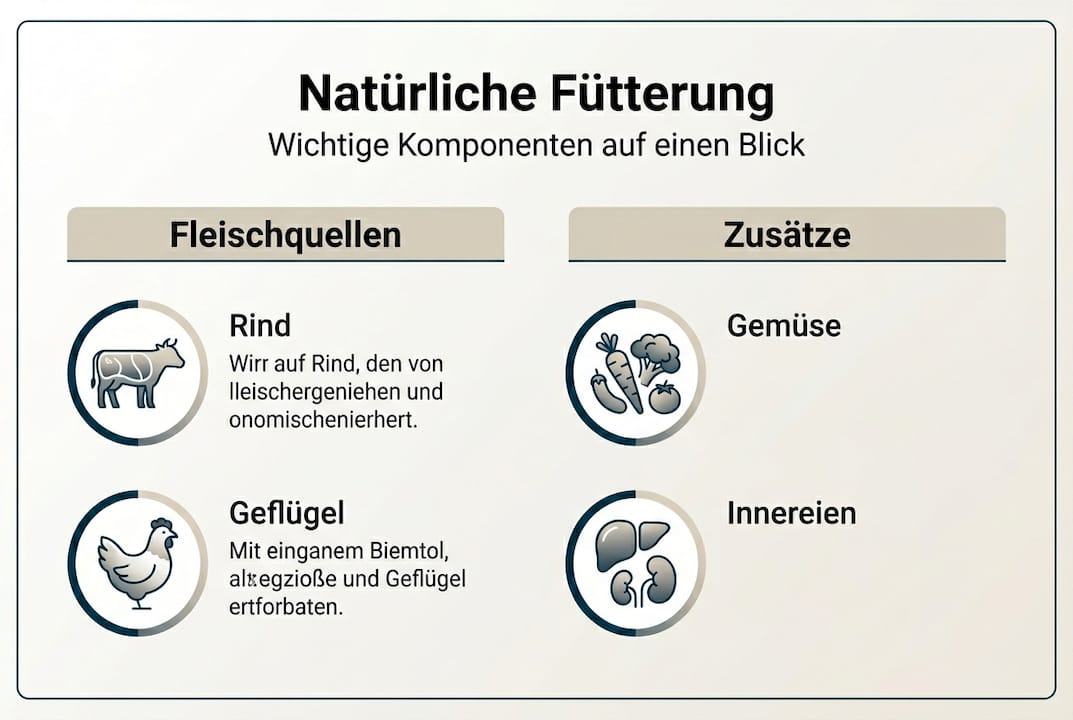 Natürliche Fütterung
Wichtige Komponenten auf einen Blick

Fleischquellen

Rind
Wirr auf Rind, den von lleischergeniehen und onomischenierhert.

Geflügel
Mit einganem Biemtol, alxegzioße und Geflügel ertforbaten.

Zusätze

Gemüse

Innereien